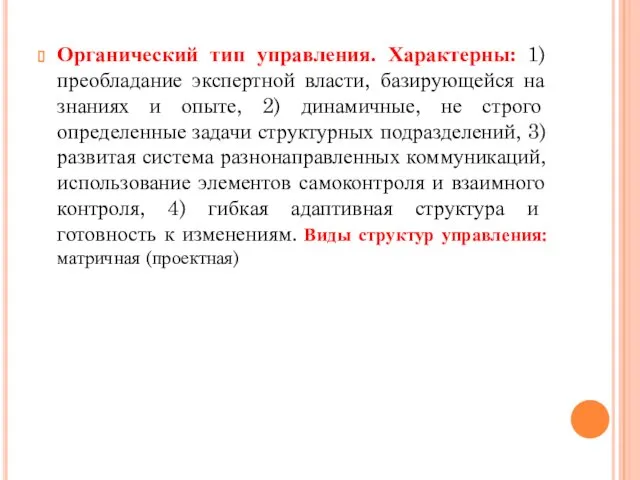 Органический тип управления. Характерны: 1) преобладание экспертной власти, базирующейся на знаниях и опыте, 2) динамичные, не строго определенные задачи структурных подразделений, 3) развитая система разнонаправленных коммуникаций, использование элементов самоконтроля и взаимного контроля, 4) гибкая адаптивная структура и готовность к изменениям. Виды структур управления: матричная (проектная)